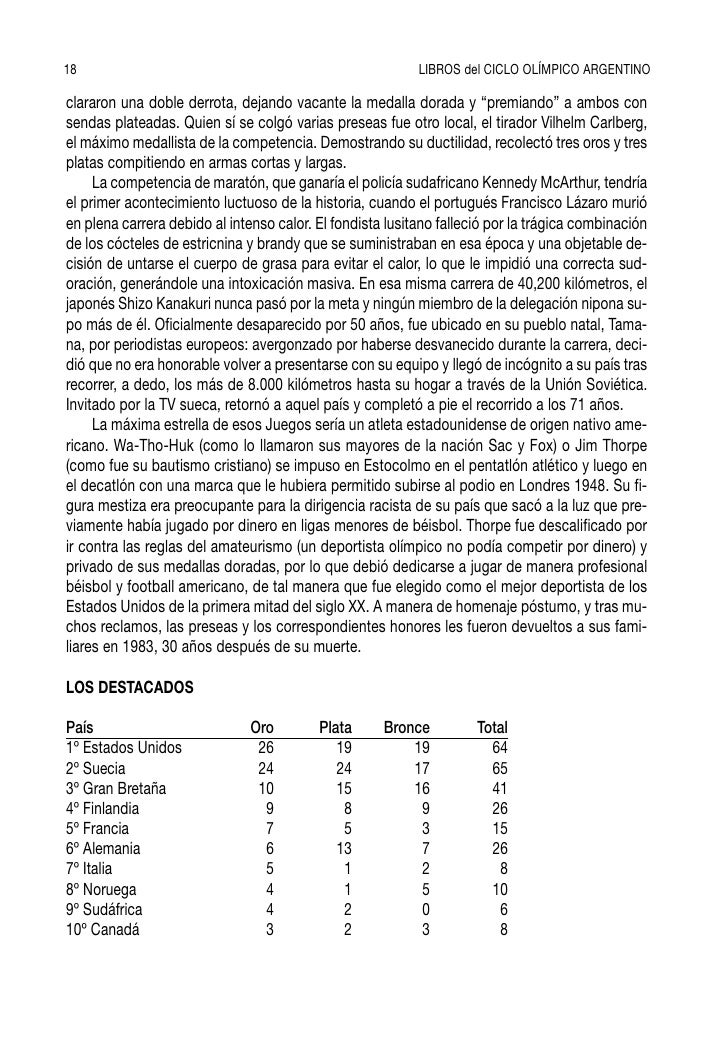 18 LIBROS del CICLO OLÍMPICO ARGENTINO

clararon una doble derrota, dejando vacante la medalla dorada y “premiando” a ambos con sendas plateadas. Quien sí se colgó varias preseas fue otro local, el tirador Vilhelm Carlberg, el máximo medallista de la competencia. Demostrando su ductilidad, recolectó tres oros y tres platas compitiendo en armas cortas y largas.

La competencia de maratón, que ganaría el policía sudafricano Kennedy McArthur, tendría el primer acontecimiento luctuoso de la historia, cuando el portugués Francisco Lázaro murió en plena carrera debido al intenso calor. El fondista lusitano falleció por la trágica combinación de los cócteles de estricnina y brandy que se suministraban en esa época y una objetable decisión de untarse el cuerpo de grasa para evitar el calor, lo que le impidió una correcta sudoración, generándole una intoxicación masiva. En esa misma carrera de 40,200 kilómetros, el japonés Shizo Kanakuri nunca pasó por la meta y ningún miembro de la delegación nipona supo más de él. Oficialmente desaparecido por 50 años, fue ubicado en su pueblo natal, Tamana, por periodistas europeos: avergonzado por haberse desvanecido durante la carrera, decidió que no era honorable volver a presentarse con su equipo y llegó de incógnito a su país tras recorrer, a dedo, los más de 8.000 kilómetros hasta su hogar a través de la Unión Soviética. Invitado por la TV sueca, retornó a aquel país y completó a pie el recorrido a los 71 años.

La máxima estrella de esos Juegos sería un atleta estadounidense de origen nativo americano. Wa-Tho-Huk (como lo llamaron sus mayores de la nación Sac y Fox) o Jim Thorpe (como fue su bautismo cristiano) se impuso en Estocolmo en el pentatlón atlético y luego en el decatlón con una marca que le hubiera permitido subirse al podio en Londres 1948. Su figura mestiza era preocupante para la dirigencia racista de su país que sacó a la luz que previamente había jugado por dinero en ligas menores de béisbol. Thorpe fue descalificado por ir contra las reglas del amateurismo (un deportista olímpico no podía competir por dinero) y privado de sus medallas doradas, por lo que debió dedicarse a jugar de manera profesional béisbol y football americano, de tal manera que fue elegido como el mejor deportista de los Estados Unidos de la primera mitad del siglo XX. A manera de homenaje póstumo, y tras muchos reclamos, las preseas y los correspondientes honores les fueron devueltos a sus familiares en 1983, 30 años después de su muerte.

LOS DESTACADOS

| País | Oro | Plata | Bronce | Total |
|---|---|---|---|---|
| 1º Estados Unidos | 26 | 19 | 19 | 64 |
| 2º Suecia | 24 | 24 | 17 | 65 |
| 3º Gran Bretaña | 10 | 15 | 16 | 41 |
| 4º Finlandia | 9 | 8 | 9 | 26 |
| 5º Francia | 7 | 5 | 3 | 15 |
| 6º Alemania | 6 | 13 | 7 | 26 |
| 7º Italia | 5 | 1 | 2 | 8 |
| 8º Noruega | 4 | 1 | 5 | 10 |
| 9º Sudáfrica | 4 | 2 | 0 | 6 |
| 10º Canadá | 3 | 2 | 3 | 8 |